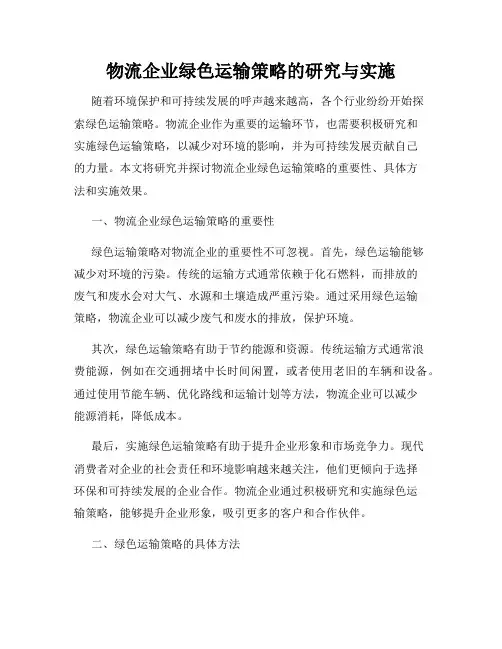 物流企业绿色运输策略的研究与实施

随着环境保护和可持续发展的呼声越来越高，各个行业纷纷开始探索绿色运输策略。物流企业作为重要的运输环节，也需要积极研究和实施绿色运输策略，以减少对环境的影响，并为可持续发展贡献自己的力量。本文将研究并探讨物流企业绿色运输策略的重要性、具体方法和实施效果。

一、物流企业绿色运输策略的重要性

绿色运输策略对物流企业的重要性不可忽视。首先，绿色运输能够减少对环境的污染。传统的运输方式通常依赖于化石燃料，而排放的废气和废水会对大气、水源和土壤造成严重污染。通过采用绿色运输策略，物流企业可以减少废气和废水的排放，保护环境。

其次，绿色运输策略有助于节约能源和资源。传统运输方式通常浪费能源，例如在交通拥堵中长时间闲置，或者使用老旧的车辆和设备。通过使用节能车辆、优化路线和运输计划等方法，物流企业可以减少能源消耗，降低成本。

最后，实施绿色运输策略有助于提升企业形象和市场竞争力。现代消费者对企业的社会责任和环境影响越来越关注，他们更倾向于选择环保和可持续发展的企业合作。物流企业通过积极研究和实施绿色运输策略，能够提升企业形象，吸引更多的客户和合作伙伴。

二、绿色运输策略的具体方法